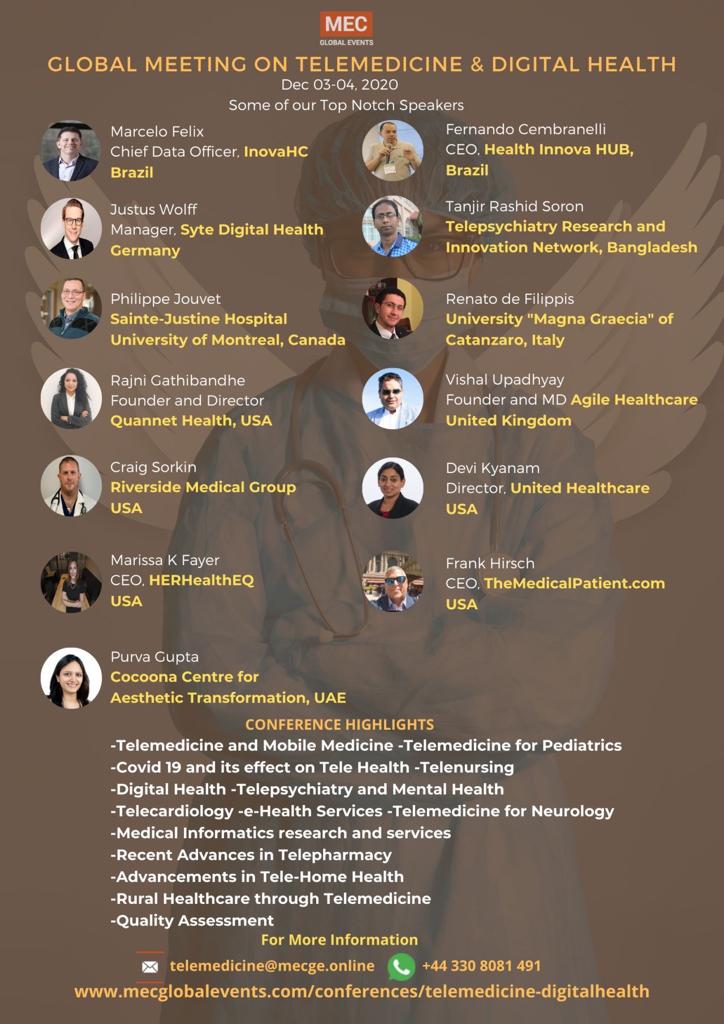 MEC
GLOBAL EVENTS

GLOBAL MEETING ON TELEMEDICINE & DIGITAL HEALTH
Dec 03-04, 2020
Some of our Top Notch Speakers

Marcelo Felix
Chief Data Officer, InovaHC
Brazil

Justus Wolff
Manager, Syte Digital Health
Germany

Philippe Jouvet
Sainte-Justine Hospital
University of Montreal, Canada

Rajni Gathibandhe
Founder and Director
Quannet Health, USA

Craig Sorkin
Riverside Medical Group
USA

Marissa K Fayer
CEO, HERHealthEQ
USA

Purva Gupta
Cocoona Centre for
Aesthetic Transformation, UAE

Fernando Cembranelli
CEO, Health Innova HUB,
Brazil

Tanjir Rashid Soron
Telepsychiatry Research and
Innovation Network, Bangladesh

Renato de Filippis
University "Magna Graecia" of
Catanzaro, Italy

Vishal Upadhyay
Founder and MD Agile Healthcare
United Kingdom

Devi Kyanam
Director, United Healthcare
USA

Frank Hirsch
CEO, TheMedicalPatient.com
USA

CONFERENCE HIGHLIGHTS
-Telemedicine and Mobile Medicine -Telemedicine for Pediatrics
-Covid 19 and its effect on Tele Health -Telenursing
-Digital Health -Telepsychiatry and Mental Health
-Telecardiology -e-Health Services -Telemedicine for Neurology
-Medical Informatics research and services
-Recent Advances in Telepharmacy
-Advancements in Tele-Home Health
-Rural Healthcare through Telemedicine
-Quality Assessment
For More Information
telemedicine@mecge.online +44 330 8081 491
www.mecglobalevents.com/conferences/telemedicine-digitalhealth